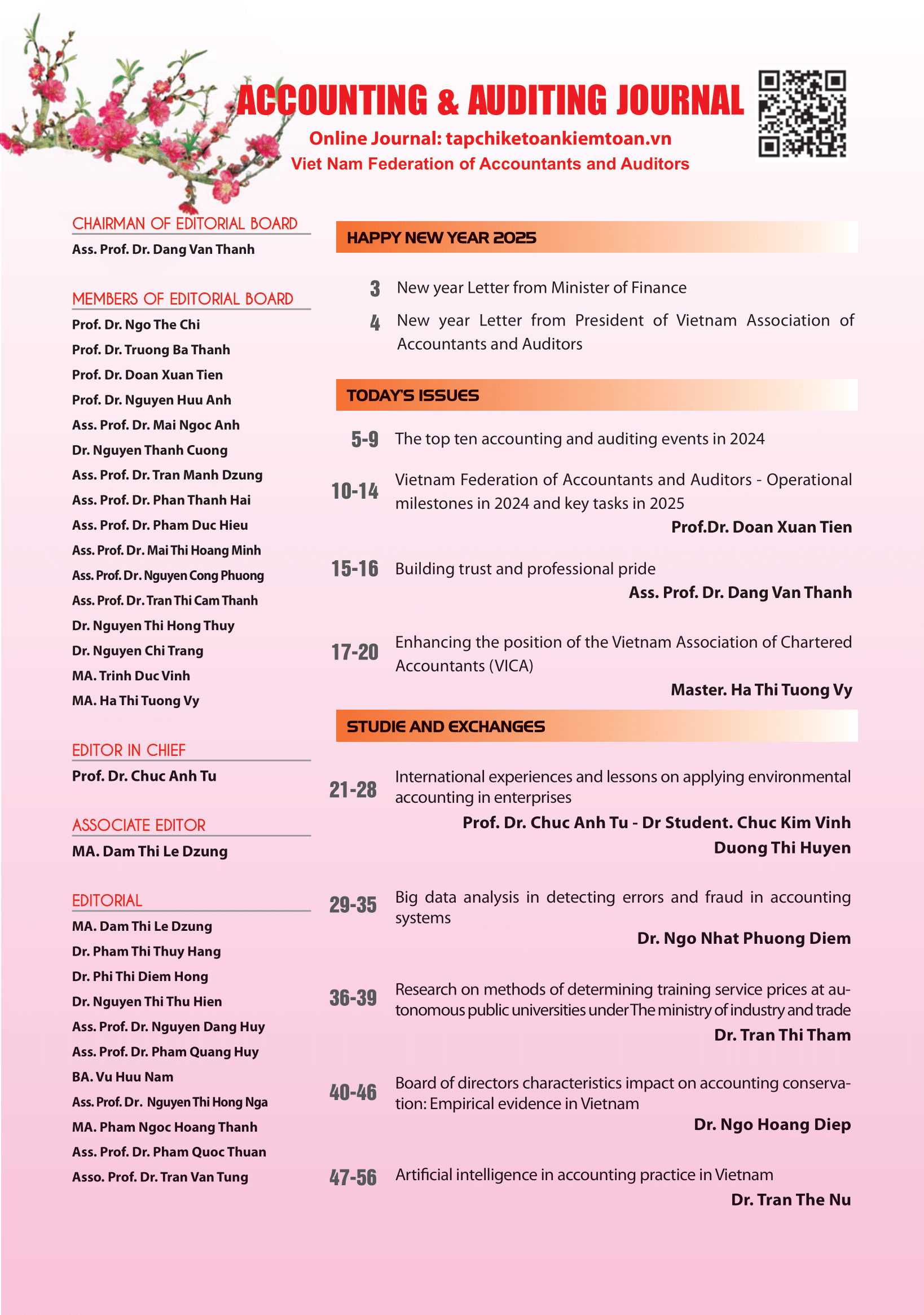 ACCOUNTING & AUDITING JOURNAL

Online Journal: tapchiketoankiemtoan.vn

Viet Nam Federation of Accountants and Auditors

CHAIRMAN OF EDITORIAL BOARD

Ass. Prof. Dr. Dang Van Thanh

MEMBERS OF EDITORIAL BOARD

Prof. Dr. Ngo The Chi
Prof. Dr. Truong Ba Thanh
Prof. Dr. Doan Xuan Tien
Prof. Dr. Nguyen Huu Anh
Ass. Prof. Dr. Mai Ngoc Anh
Dr. Nguyen Thanh Cuong
Ass. Prof. Dr. Tran Manh Dzung
Ass. Prof. Dr. Phan Thanh Hai
Ass. Prof. Dr. Pham Duc Hieu
Ass. Prof. Dr. Mai Thi Hoang Minh
Ass. Prof. Dr. Nguyen Cong Phuong
Ass. Prof. Dr. Tran Thi Cam Thanh
Dr. Nguyen Thi Hong Thuy
Dr. Nguyen Chi Trang
MA. Trinh Duc Vinh
MA. Ha Thi Tuong Vy

EDITOR IN CHIEF

Prof. Dr. Chuc Anh Tu

ASSOCIATE EDITOR

MA. Dam Thi Le Dzung

EDITORIAL

MA. Dam Thi Le Dzung
Dr. Pham Thi Thuy Hang
Dr. Phi Thi Diem Hong
Dr. Nguyen Thi Thu Hien
Ass. Prof. Dr. Nguyen Dang Huy
Ass. Prof. Dr. Pham Quang Huy
BA. Vu Huu Nam
Ass. Prof. Dr. Nguyen Thi Hong Nga
MA. Pham Ngoc Hoang Thanh
Ass. Prof. Dr. Pham Quoc Thuan
Asso. Prof. Dr. Tran Van Tung

HAPPY NEW YEAR 2025

3 New year Letter from Minister of Finance

4 New year Letter from President of Vietnam Association of Accountants and Auditors

TODAY'S ISSUES

5-9 The top ten accounting and auditing events in 2024

10-14 Vietnam Federation of Accountants and Auditors - Operational milestones in 2024 and key tasks in 2025
Prof.Dr. Doan Xuan Tien

15-16 Building trust and professional pride
Ass. Prof. Dr. Dang Van Thanh

17-20 Enhancing the position of the Vietnam Association of Chartered Accountants (VICA)
Master. Ha Thi Tuong Vy

STUDIE AND EXCHANGES

21-28 International experiences and lessons on applying environmental accounting in enterprises
Prof. Dr. Chuc Anh Tu - Dr Student. Chuc Kim Vinh
Duong Thi Huyen

29-35 Big data analysis in detecting errors and fraud in accounting systems
Dr. Ngo Nhat Phuong Diem

36-39 Research on methods of determining training service prices at autonomous public universities under The ministry of industry and trade
Dr. Tran Thi Tham

40-46 Board of directors characteristics impact on accounting conservation: Empirical evidence in Vietnam
Dr. Ngo Hoang Diep

47-56 Artificial intelligence in accounting practice in Vietnam
Dr. Tran The Nu